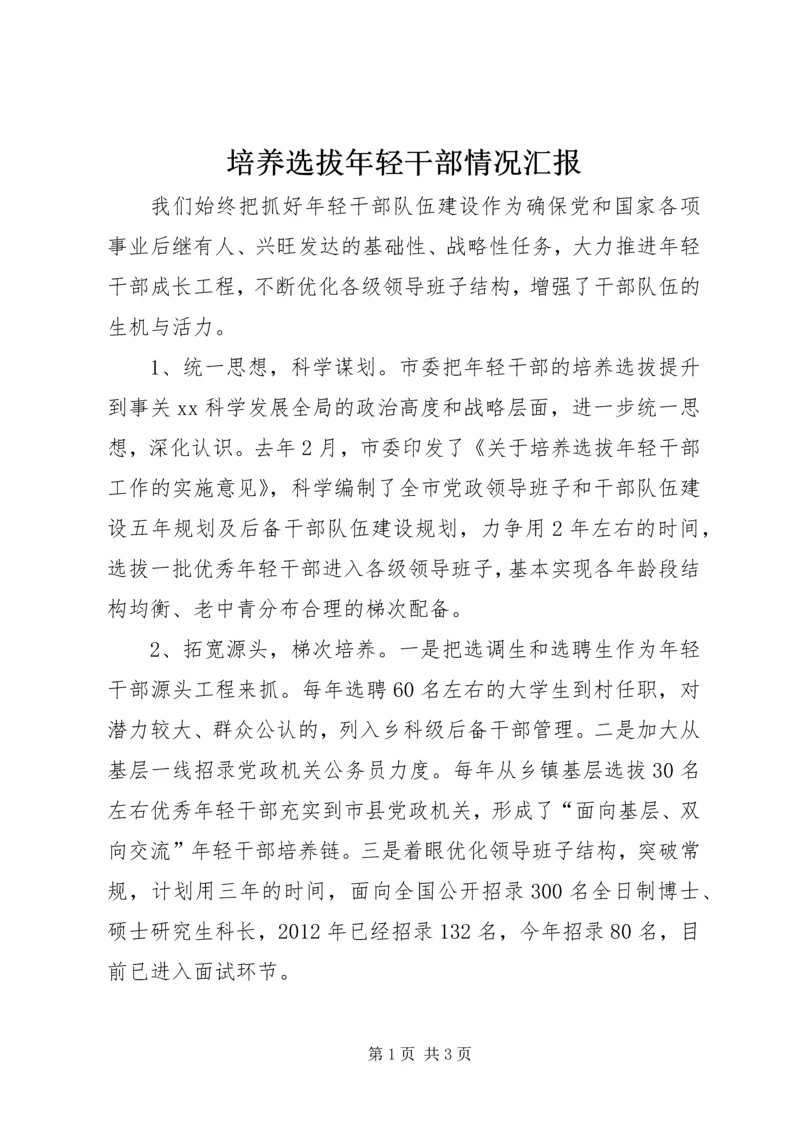 培养选拔年轻干部情况汇报

我们始终把抓好年轻干部队伍建设作为确保党和国家各项事业后继有人、兴旺发达的基础性、战略性任务，大力推进年轻干部成长工程，不断优化各级领导班子结构，增强了干部队伍的生机与活力。

1、统一思想，科学谋划。市委把年轻干部的培养选拔提升到事关xx科学发展全局的政治高度和战略层面，进一步统一思想，深化认识。去年2月，市委印发了《关于培养选拔年轻干部工作的实施意见》，科学编制了全市党政领导班子和干部队伍建设五年规划及后备干部队伍建设规划，力争用2年左右的时间，选拔一批优秀年轻干部进入各级领导班子，基本实现各年龄段结构均衡、老中青分布合理的梯次配备。

2、拓宽源头，梯次培养。一是把选调生和选聘生作为年轻干部源头工程来抓。每年选聘60名左右的大学生到村任职，对潜力较大、群众公认的，列入乡科级后备干部管理。二是加大从基层一线招录党政机关公务员力度。每年从乡镇基层选拔30名左右优秀年轻干部充实到市县党政机关，形成了“面向基层、双向交流”年轻干部培养链。三是着眼优化领导班子结构，突破常规，计划用三年的时间，面向全国公开招录300名全日制博士、硕士研究生科长，2012年已经招录132名，今年招录80名，目前已进入面试环节。

第1页 共3页